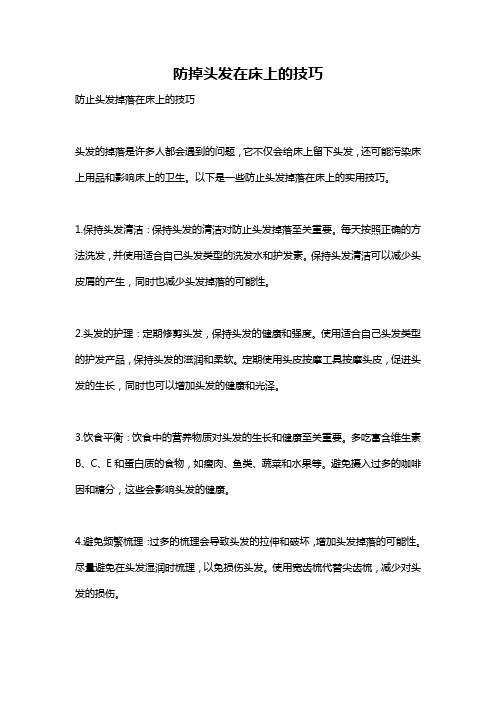 防掉头发在床上的技巧

防止头发掉落在床上的技巧

头发的掉落是许多人都会遇到的问题，它不仅会给床上留下头发，还可能污染床上用品和影响床上的卫生。以下是一些防止头发掉落在床上的实用技巧。

1.保持头发清洁：保持头发的清洁对防止头发掉落至关重要。每天按照正确的方法洗发，并使用适合自己头发类型的洗发水和护发素。保持头发清洁可以减少头皮屑的产生，同时也减少头发掉落的可能性。

2.头发的护理：定期修剪头发，保持头发的健康和强度。使用适合自己头发类型的护发产品，保持头发的滋润和柔软。定期使用头皮按摩工具按摩头皮，促进头发的生长，同时也可以增加头发的健康和光泽。

3.饮食平衡：饮食中的营养物质对头发的生长和健康至关重要。多吃富含维生素B、C、E和蛋白质的食物，如瘦肉、鱼类、蔬菜和水果等。避免摄入过多的咖啡因和糖分，这些会影响头发的健康。

4.避免频繁梳理：过多的梳理会导致头发的拉伸和破坏，增加头发掉落的可能性。尽量避免在头发湿润时梳理，以免损伤头发。使用宽齿梳代替尖齿梳，减少对头发的损伤。